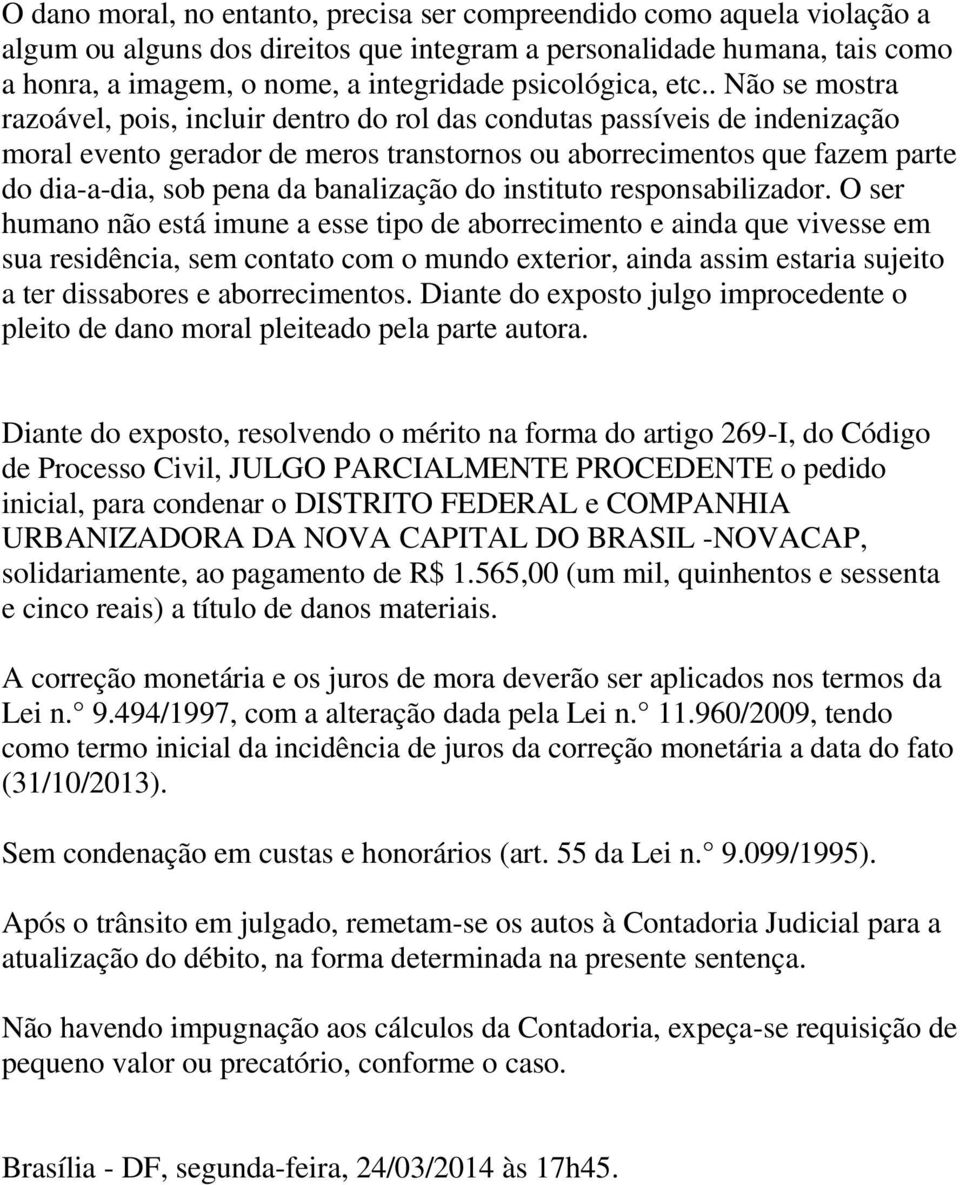 O dano moral, no entanto, precisa ser compreendido como aquela violação a algum ou alguns dos direitos que integram a personalidade humana, tais como a honra, a imagem, o nome, a integridade psicológica, etc.. Não se mostra razoável, pois, incluir dentro do rol das condutas passíveis de indenização moral evento gerador de meros transtornos ou aborrecimentos que fazem parte do dia-a-dia, sob pena da banalização do instituto responsabilizador. O ser humano não está imune a esse tipo de aborrecimento e ainda que vivesse em sua residência, sem contato com o mundo exterior, ainda assim estaria sujeito a ter dissabores e aborrecimentos. Diante do exposto julgo improcedente o pleito de dano moral pleiteado pela parte autora.

Diante do exposto, resolvendo o mérito na forma do artigo 269-I, do Código de Processo Civil, JULGO PARCIALMENTE PROCEDENTE o pedido inicial, para condenar o DISTRITO FEDERAL e COMPANHIA URBANIZADORA DA NOVA CAPITAL DO BRASIL -NOVACAP, solidariamente, ao pagamento de R$ 1.565,00 (um mil, quinhentos e sessenta e cinco reais) a título de danos materiais.

A correção monetária e os juros de mora deverão ser aplicados nos termos da Lei n.° 9.494/1997, com a alteração dada pela Lei n.° 11.960/2009, tendo como termo inicial da incidência de juros da correção monetária a data do fato (31/10/2013).

Sem condenação em custas e honorários (art. 55 da Lei n.° 9.099/1995).

Após o trânsito em julgado, remetam-se os autos à Contadoria Judicial para a atualização do débito, na forma determinada na presente sentença.

Não havendo impugnação aos cálculos da Contadoria, expeça-se requisição de pequeno valor ou precatório, conforme o caso.

Brasília - DF, segunda-feira, 24/03/2014 às 17h45.